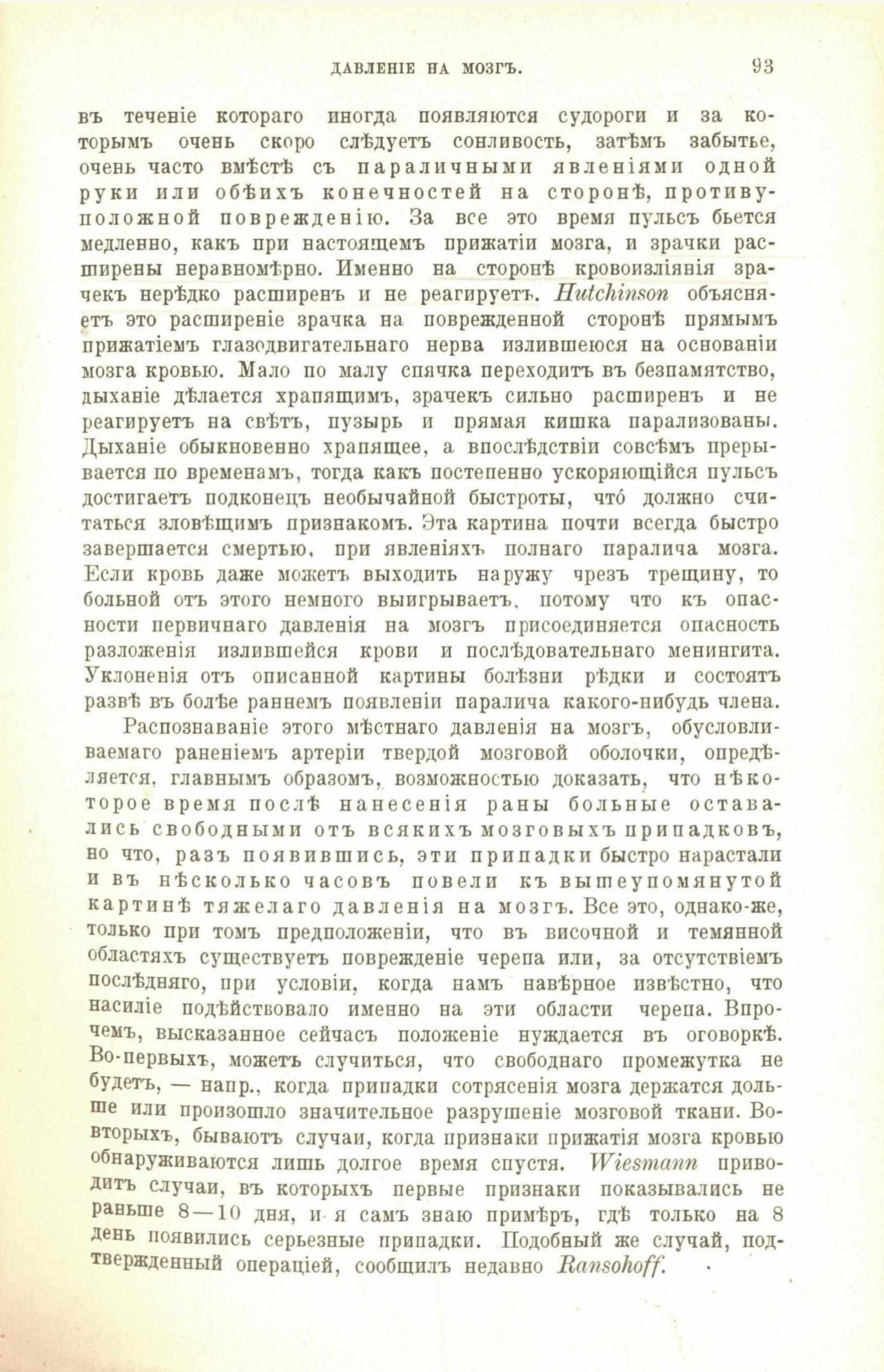 ДАВЛЕНІЕ НА МОЗГЪ. 93

въ теченіе котораго иногда появляются судороги и за которымъ очень скоро слѣдуетъ сонливость, затѣмъ забытье, очень часто вмѣстѣ съ параличными явленіями одной руки или обѣихъ конечностей на сторонѣ, противуположной поврежденію. За все это время пульсъ бьется медленно, какъ при настоящемъ прижатіи мозга, и зрачки расширены неравномѣрно. Именно на сторонѣ кровоизліянія зрачекъ нерѣдко расширенъ и не реагируетъ. Hutchinson объясняетъ это расширеніе зрачка на поврежденной сторонѣ прямымъ прижатіемъ глазодвигательнаго нерва излившеюся на основаніи мозга кровью. Мало по малу спячка переходитъ въ безпамятство, дыханіе дѣлается храпящимъ, зрачекъ сильно расширенъ и не реагируетъ на свѣтъ, пузырь и прямая кишка парализованы. Дыханіе обыкновенно храпящее, а впослѣдствіи совсѣмъ прерывается по временамъ, тогда какъ постепенно ускоряющійся пульсъ достигаетъ подконецъ необычайной быстроты, что́ должно считаться зловѣщимъ признакомъ. Эта картина почти всегда быстро завершается смертью, при явленіяхъ полнаго паралича мозга. Если кровь даже можетъ выходить наружу чрезъ трещину, то больной отъ этого немного выигрываетъ, потому что къ опасности первичнаго давленія на мозгъ присоединяется опасность разложенія излившейся крови и послѣдовательнаго менингита. Уклоненія отъ описанной картины болѣзни рѣдки и состоятъ развѣ въ болѣе раннемъ появленіи паралича какого-нибудь члена.

Распознаваніе этого мѣстнаго давленія на мозгъ, обусловливаемаго раненіемъ артеріи твердой мозговой оболочки, опредѣляется, главнымъ образомъ, возможностью доказать, что нѣкоторое время послѣ нанесенія раны больные оставались свободными отъ всякихъ мозговыхъ припадковъ, но что, разъ появившись, эти припадки быстро нарастали и въ нѣсколько часовъ повели къ вышеупомянутой картинѣ тяжелаго давленія на мозгъ. Все это, однако-же, только при томъ предположеніи, что въ височной и темянной областяхъ существуетъ поврежденіе черепа или, за отсутствіемъ послѣдняго, при условіи, когда намъ навѣрное извѣстно, что насиліе подѣйствовало именно на эти области черепа. Впрочемъ, высказанное сейчасъ положеніе нуждается въ оговоркѣ. Во-первыхъ, можетъ случиться, что свободнаго промежутка не будетъ, — напр., когда припадки сотрясенія мозга держатся дольше или произошло значительное разрушеніе мозговой ткани. Во-вторыхъ, бываютъ случаи, когда признаки прижатія мозга кровью обнаруживаются лишь долгое время спустя. Wiesmann приводитъ случаи, въ которыхъ первые признаки показывались не раньше 8—10 дня, и я самъ знаю примѣръ, гдѣ только на 8 день появились серьезные припадки. Подобный же случай, подтвержденный операціей, сообщилъ недавно Ransohoff.